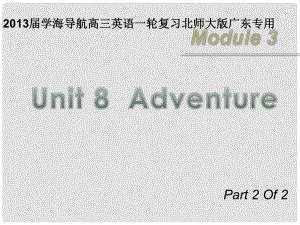 2013届学海导航高三英语一轮复习北师大版广东专用

Module 3

Unit 8 Adventure

Part 2 Of 2